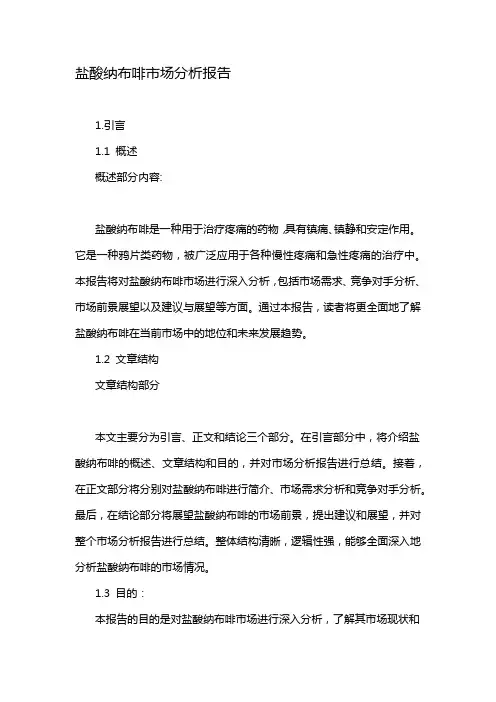 盐酸纳布啡市场分析报告

1.引言

1.1 概述

概述部分内容:

盐酸纳布啡是一种用于治疗疼痛的药物,具有镇痛、镇静和安定作用。它是一种鸦片类药物，被广泛应用于各种慢性疼痛和急性疼痛的治疗中。本报告将对盐酸纳布啡市场进行深入分析，包括市场需求、竞争对手分析、市场前景展望以及建议与展望等方面。通过本报告，读者将更全面地了解盐酸纳布啡在当前市场中的地位和未来发展趋势。

1.2 文章结构

文章结构部分

本文主要分为引言、正文和结论三个部分。在引言部分中，将介绍盐酸纳布啡的概述、文章结构和目的，并对市场分析报告进行总结。接着，在正文部分将分别对盐酸纳布啡进行简介、市场需求分析和竞争对手分析。最后，在结论部分将展望盐酸纳布啡的市场前景，提出建议和展望，并对整个市场分析报告进行总结。整体结构清晰，逻辑性强，能够全面深入地分析盐酸纳布啡的市场情况。

1.3 目的：

本报告的目的是对盐酸纳布啡市场进行深入分析，了解其市场现状和